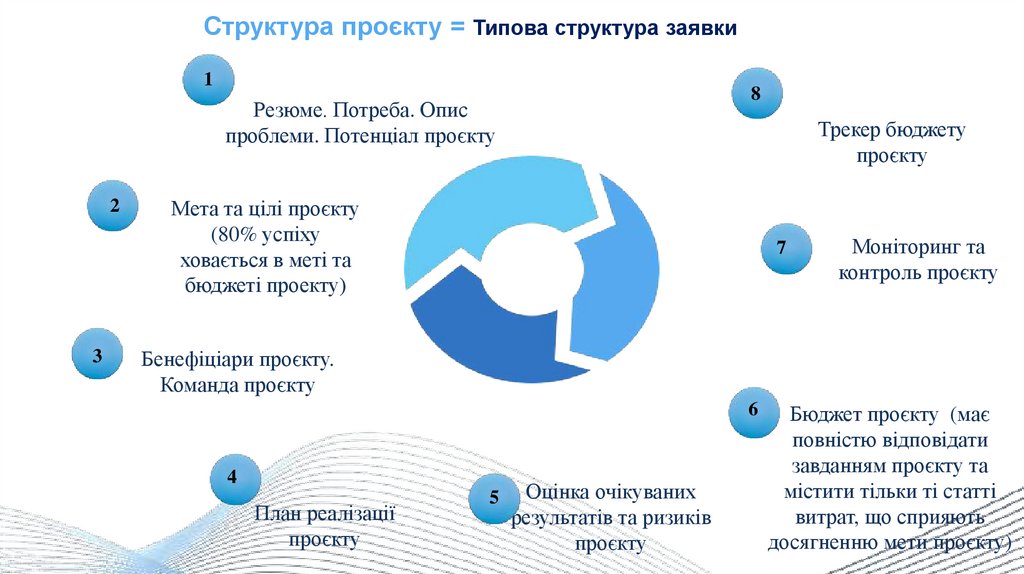 Структура проєкту = Типова структура заявки

1

Резюме. Потреба. Опис проблеми. Потенціал проєкту

2

Мета та цілі проєкту (80% успіху ховається в меті та бюджеті проєкту)

3

Бенефіціари проєкту. Команда проєкту

4

План реалізації проєкту

5

Оцінка очікуваних результатів та ризиків проєкту

6

Бюджет проєкту (має повністю відповідати завданням проєкту та містити тільки ті статті витрат, що сприяють досягненню мети проєкту)

7

Моніторинг та контроль проєкту

8

Трекер бюджету проєкту